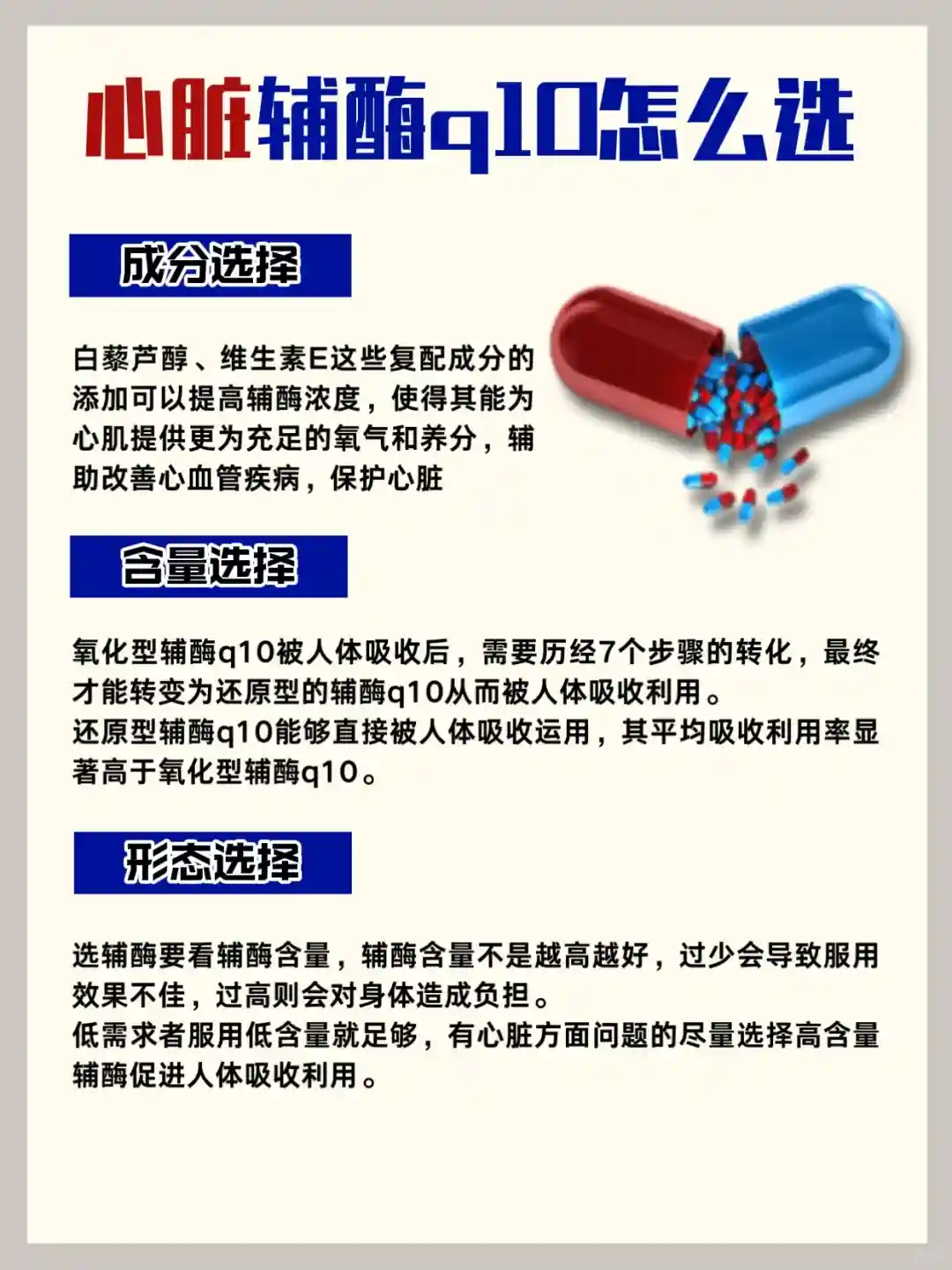 心脏辅酶q10怎么选

成分选择

白藜芦醇、维生素E这些复配成分的添加可以提高辅酶浓度，使得其能为心肌提供更为充足的氧气和养分，辅助改善心血管疾病，保护心脏

含量选择

氧化型辅酶q10被人体吸收后，需要历经7个步骤的转化，最终才能转变为还原型的辅酶q10从而被人体吸收利用。
还原型辅酶q10能够直接被人体吸收运用，其平均吸收利用率显著高于氧化型辅酶q10。

形态选择

选辅酶要看辅酶含量，辅酶含量不是越高越好，过少会导致服用效果不佳，过高则会对身体造成负担。
低需求者服用低含量就足够，有心脏方面问题的尽量选择高含量辅酶促进人体吸收利用。